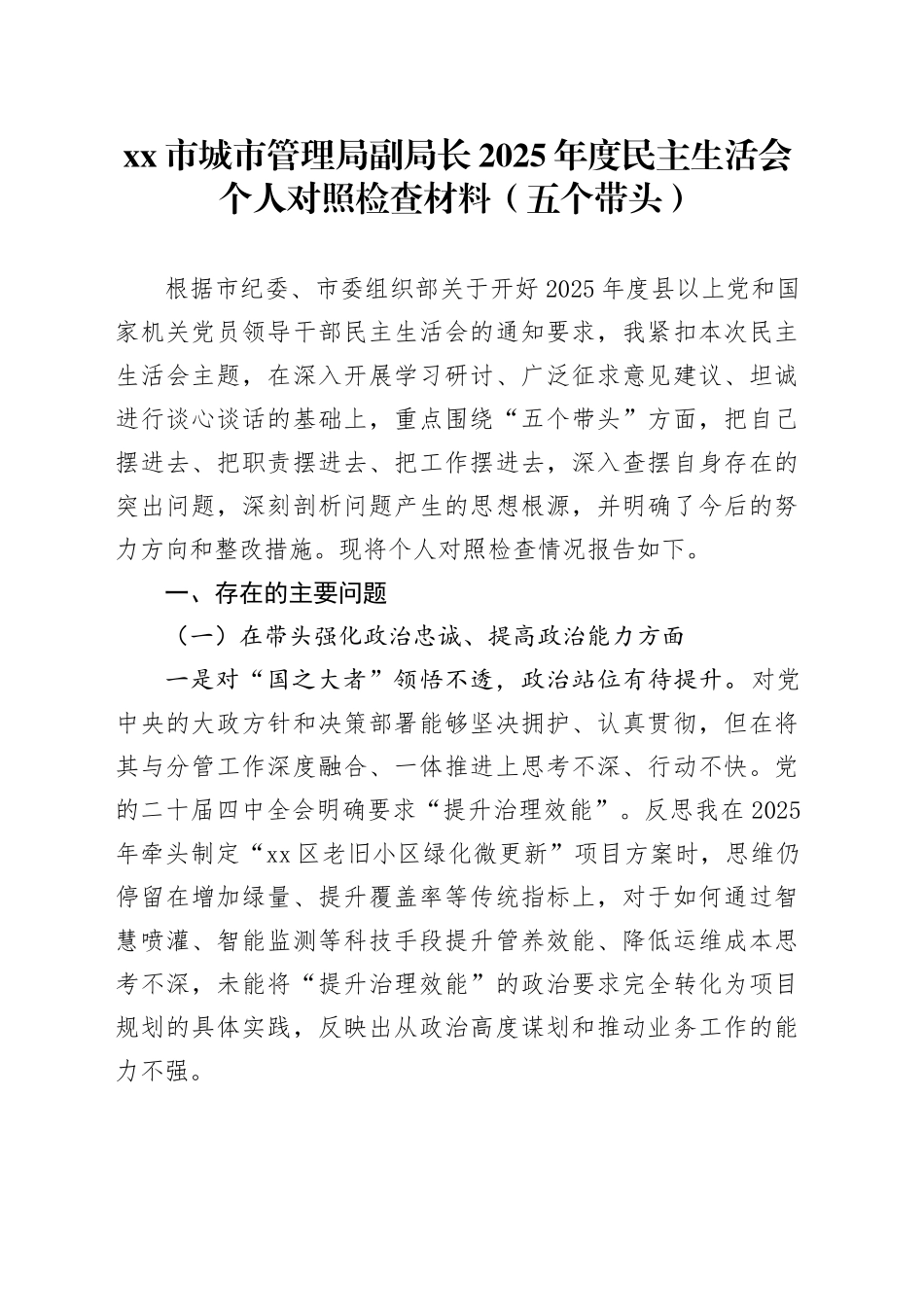 xx 市城市管理局副局长 2025 年度民主生活会个人对照检查材料（五个带头）

根据市纪委、市委组织部关于开好 2025 年度县以上党和国家机关党员领导干部民主生活会的通知要求，我紧扣本次民主生活会主题，在深入开展学习研讨、广泛征求意见建议、坦诚进行谈心谈话的基础上，重点围绕“五个带头”方面，把自己摆进去、把职责摆进去、把工作摆进去，深入查摆自身存在的突出问题，深刻剖析问题产生的思想根源，并明确了今后的努力方向和整改措施。现将个人对照检查情况报告如下。

一、存在的主要问题

（一）在带头强化政治忠诚、提高政治能力方面

一是对“国之大者”领悟不透，政治站位有待提升。对党中央的大政方针和决策部署能够坚决拥护、认真贯彻，但在将其与分管工作深度融合、一体推进上思考不深、行动不快。党的二十届四中全会明确要求“提升治理效能”。反思我在 2025 年牵头制定“xx 区老旧小区绿化微更新”项目方案时，思维仍停留在增加绿量、提升覆盖率等传统指标上，对于如何通过智慧喷灌、智能监测等科技手段提升管养效能、降低运维成本思考不深，未能将“提升治理效能”的政治要求完全转化为项目规划的具体实践，反映出从政治高度谋划和推动业务工作的能力不强。